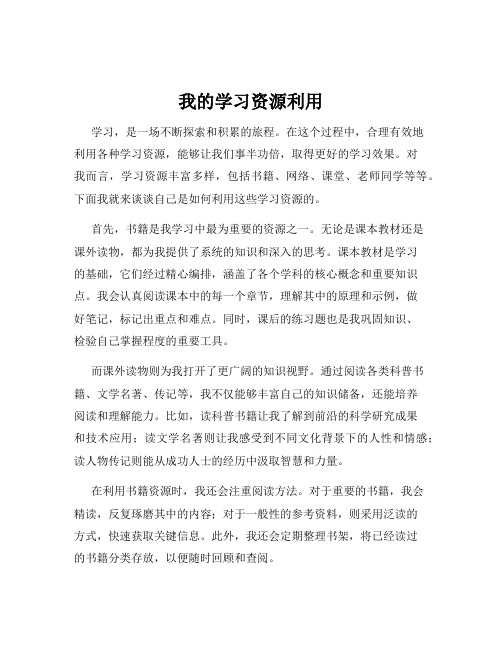 我的学习资源利用

学习，是一场不断探索和积累的旅程。在这个过程中，合理有效地利用各种学习资源，能够让我们事半功倍，取得更好的学习效果。对我而言，学习资源丰富多样，包括书籍、网络、课堂、老师同学等等。下面我就来谈谈自己是如何利用这些学习资源的。

首先，书籍是我学习中最为重要的资源之一。无论是课本教材还是课外读物，都为我提供了系统的知识和深入的思考。课本教材是学习的基础，它们经过精心编排，涵盖了各个学科的核心概念和重要知识点。我会认真阅读课本中的每一个章节，理解其中的原理和示例，做好笔记，标记出重点和难点。同时，课后的练习题也是我巩固知识、检验自己掌握程度的重要工具。

而课外读物则为我打开了更广阔的知识视野。通过阅读各类科普书籍、文学名著、传记等，我不仅能够丰富自己的知识储备，还能培养阅读和理解能力。比如，读科普书籍让我了解到前沿的科学研究成果和技术应用；读文学名著则让我感受到不同文化背景下的人性和情感；读人物传记则能从成功人士的经历中汲取智慧和力量。

在利用书籍资源时，我还会注重阅读方法。对于重要的书籍，我会精读，反复琢磨其中的内容；对于一般性的参考资料，则采用泛读的方式，快速获取关键信息。此外，我还会定期整理书架，将已经读过的书籍分类存放，以便随时回顾和查阅。